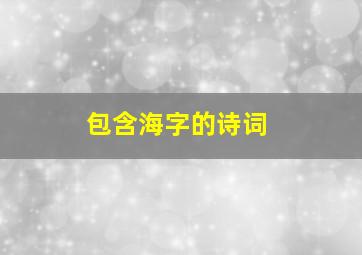 包含海字的诗词